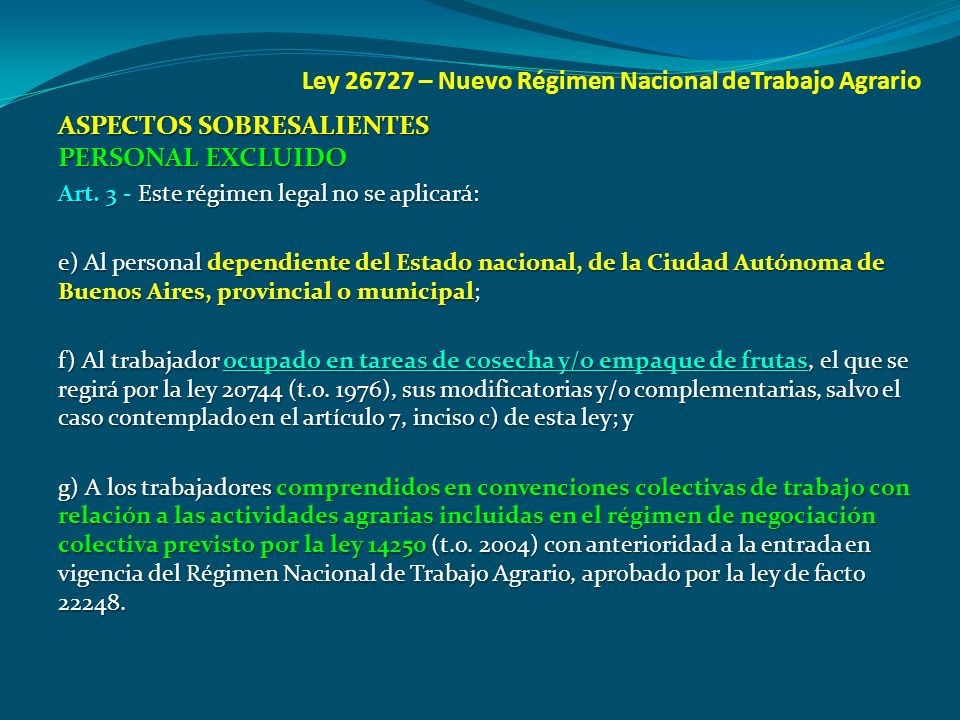 Ley 26727 – Nuevo Régimen Nacional deTrabajo Agrario

ASPECTOS SOBRESALIENTES
PERSONAL EXCLUIDO

Art. 3 - Este régimen legal no se aplicará:

e) Al personal dependiente del Estado nacional, de la Ciudad Autónoma de Buenos Aires, provincial o municipal;

f) Al trabajador ocupado en tareas de cosecha y/o empaque de frutas, el que se regirá por la ley 20744 (t.o. 1976), sus modificatorias y/o complementarias, salvo el caso contemplado en el artículo 7, inciso c) de esta ley; y

g) A los trabajadores comprendidos en convenciones colectivas de trabajo con relación a las actividades agrarias incluidas en el régimen de negociación colectiva previsto por la ley 14250 (t.o. 2004) con anterioridad a la entrada en vigencia del Régimen Nacional de Trabajo Agrario, aprobado por la ley de facto 22248.